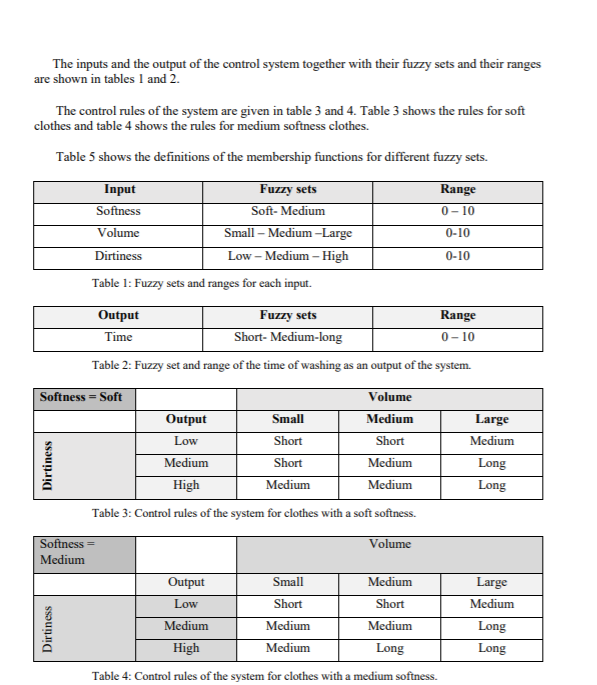 The inputs and the output of the control system together with their fuzzy sets and their ranges are shown in tables 1 and 2.

The control rules of the system are given in table 3 and 4. Table 3 shows the rules for soft clothes and table 4 shows the rules for medium softness clothes.

Table 5 shows the definitions of the membership functions for different fuzzy sets.

| Input | Fuzzy sets | Range |
|---|---|---|
| Softness | Soft- Medium | 0 – 10 |
| Volume | Small – Medium –Large | 0-10 |
| Dirtiness | Low – Medium – High | 0-10 |

Table 1: Fuzzy sets and ranges for each input.

| Output | Fuzzy sets | Range |
|---|---|---|
| Time | Short- Medium-long | 0 – 10 |

Table 2: Fuzzy set and range of the time of washing as an output of the system.

| Softness = Soft | | Volume | | |
|---|---|---|---|---|
| | Output | Small | Medium | Large |
| Dirtiness | Low | Short | Short | Medium |
| | Medium | Short | Medium | Long |
| | High | Medium | Medium | Long |

Table 3: Control rules of the system for clothes with a soft softness.

| Softness = Medium | | Volume | | |
|---|---|---|---|---|
| | Output | Small | Medium | Large |
| Dirtiness | Low | Short | Short | Medium |
| | Medium | Medium | Medium | Long |
| | High | Medium | Long | Long |

Table 4: Control rules of the system for clothes with a medium softness.